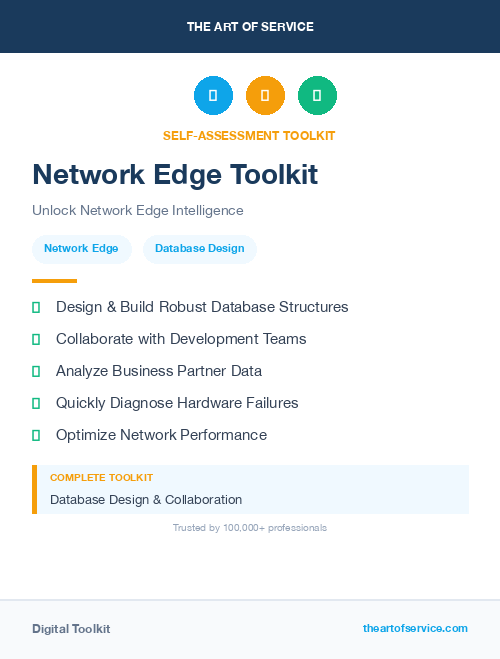 THE ART OF SERVICE

SELF-ASSESSMENT TOOLKIT

Network Edge Toolkit

Unlock Network Edge Intelligence

Network Edge

Database Design

Design & Build Robust Database Structures

Collaborate with Development Teams

Analyze Business Partner Data

Quickly Diagnose Hardware Failures

Optimize Network Performance

COMPLETE TOOLKIT

Database Design & Collaboration

Trusted by 100,000+ professionals

Digital Toolkit

theartofservice.com